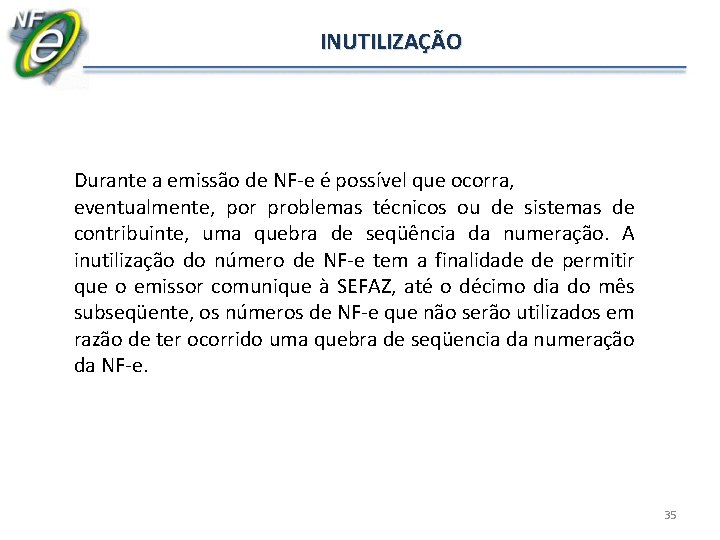 NF e

INUTILIZAÇÃO

Durante a emissão de NF-e é possível que ocorra, eventualmente, por problemas técnicos ou de sistemas de contribuinte, uma quebra de seqüência da numeração. A inutilização do número de NF-e tem a finalidade de permitir que o emissor comunique à SEFAZ, até o décimo dia do mês subseqüente, os números de NF-e que não serão utilizados em razão de ter ocorrido uma quebra de seqüencia da numeração da NF-e.

35